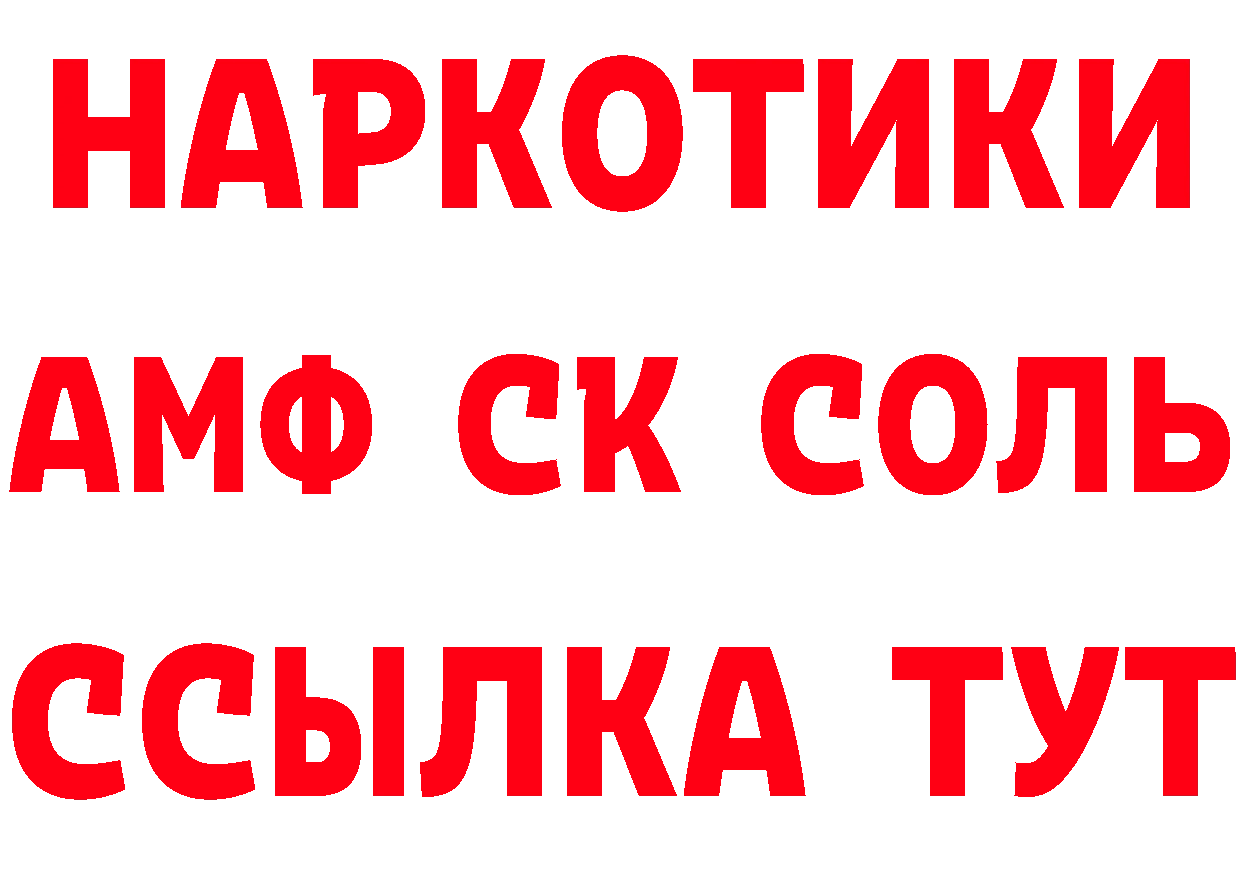 НАРКОТИКИ

АМФ СК СОЛЬ

ССЫЛКА ТУТ